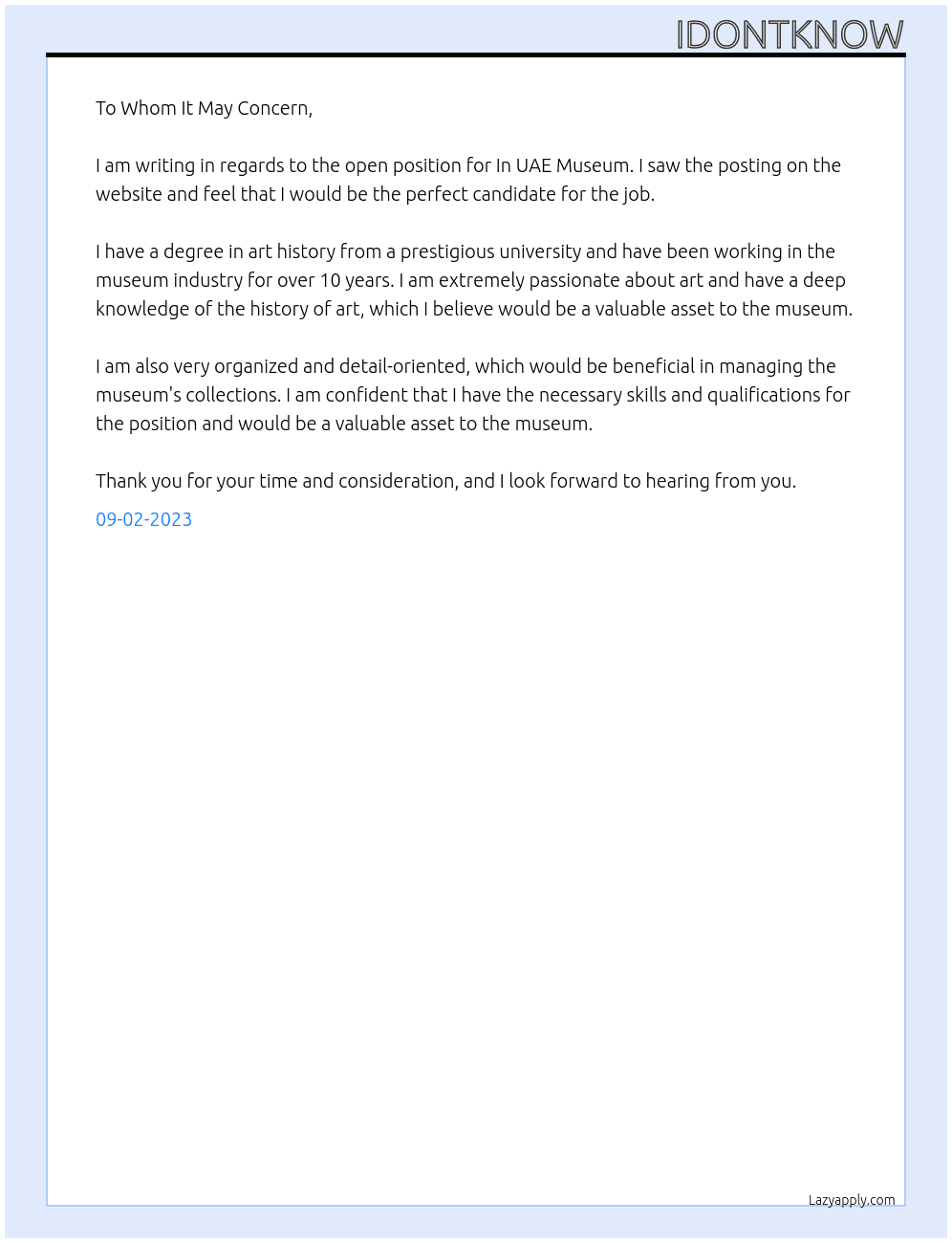 IDONTKNOW

To Whom It May Concern,

I am writing in regards to the open position for In UAE Museum. I saw the posting on the website and feel that I would be the perfect candidate for the job.

I have a degree in art history from a prestigious university and have been working in the museum industry for over 10 years. I am extremely passionate about art and have a deep knowledge of the history of art, which I believe would be a valuable asset to the museum.

I am also very organized and detail-oriented, which would be beneficial in managing the museum's collections. I am confident that I have the necessary skills and qualifications for the position and would be a valuable asset to the museum.

Thank you for your time and consideration, and I look forward to hearing from you.

09-02-2023

Lazyapply.com